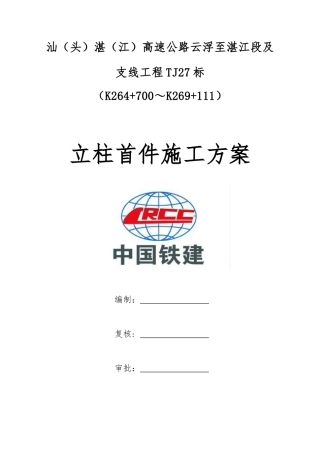 汕（头）湛（江）高速公路云浮至湛江段及

支线工程TJ27标

（K264+700～K269+111）

立柱首件施工方案

CRCC

中国铁建

编制：

复核：

审批：